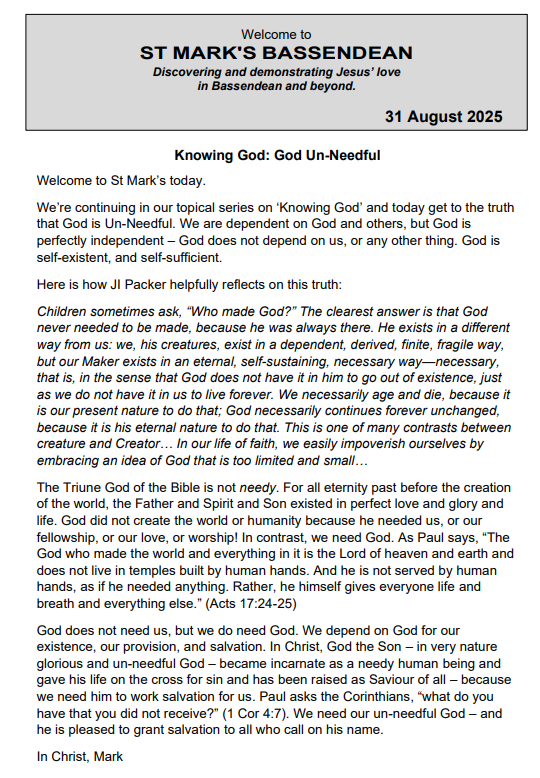 Welcome to
ST MARK'S BASSENDEAN
Discovering and demonstrating Jesus' love in Bassendean and beyond.

31 August 2025

Knowing God: God Un-Needful

Welcome to St Mark's today.

We're continuing in our topical series on 'Knowing God' and today get to the truth that God is Un-Needful. We are dependent on God and others, but God is perfectly independent – God does not depend on us, or any other thing. God is self-existent, and self-sufficient.

Here is how JI Packer helpfully reflects on this truth:

Children sometimes ask, "Who made God?" The clearest answer is that God never needed to be made, because he was always there. He exists in a different way from us: we, his creatures, exist in a dependent, derived, finite, fragile way, but our Maker exists in an eternal, self-sustaining, necessary way—necessary, that is, in the sense that God does not have it in him to go out of existence, just as we do not have it in us to live forever. We necessarily age and die, because it is our present nature to do that; God necessarily continues forever unchanged, because it is his eternal nature to do that. This is one of many contrasts between creature and Creator… In our life of faith, we easily impoverish ourselves by embracing an idea of God that is too limited and small…

The Triune God of the Bible is not needy. For all eternity past before the creation of the world, the Father and Spirit and Son existed in perfect love and glory and life. God did not create the world or humanity because he needed us, or our fellowship, or our love, or worship! In contrast, we need God. As Paul says, "The God who made the world and everything in it is the Lord of heaven and earth and does not live in temples built by human hands. And he is not served by human hands, as if he needed anything. Rather, he himself gives everyone life and breath and everything else." (Acts 17:24-25)

God does not need us, but we do need God. We depend on God for our existence, our provision, and salvation. In Christ, God the Son – in very nature glorious and un-needful God – became incarnate as a needy human being and gave his life on the cross for sin and has been raised as Saviour of all – because we need him to work salvation for us. Paul asks the Corinthians, "what do you have that you did not receive?" (1 Cor 4:7). We need our un-needful God – and he is pleased to grant salvation to all who call on his name.

In Christ, Mark